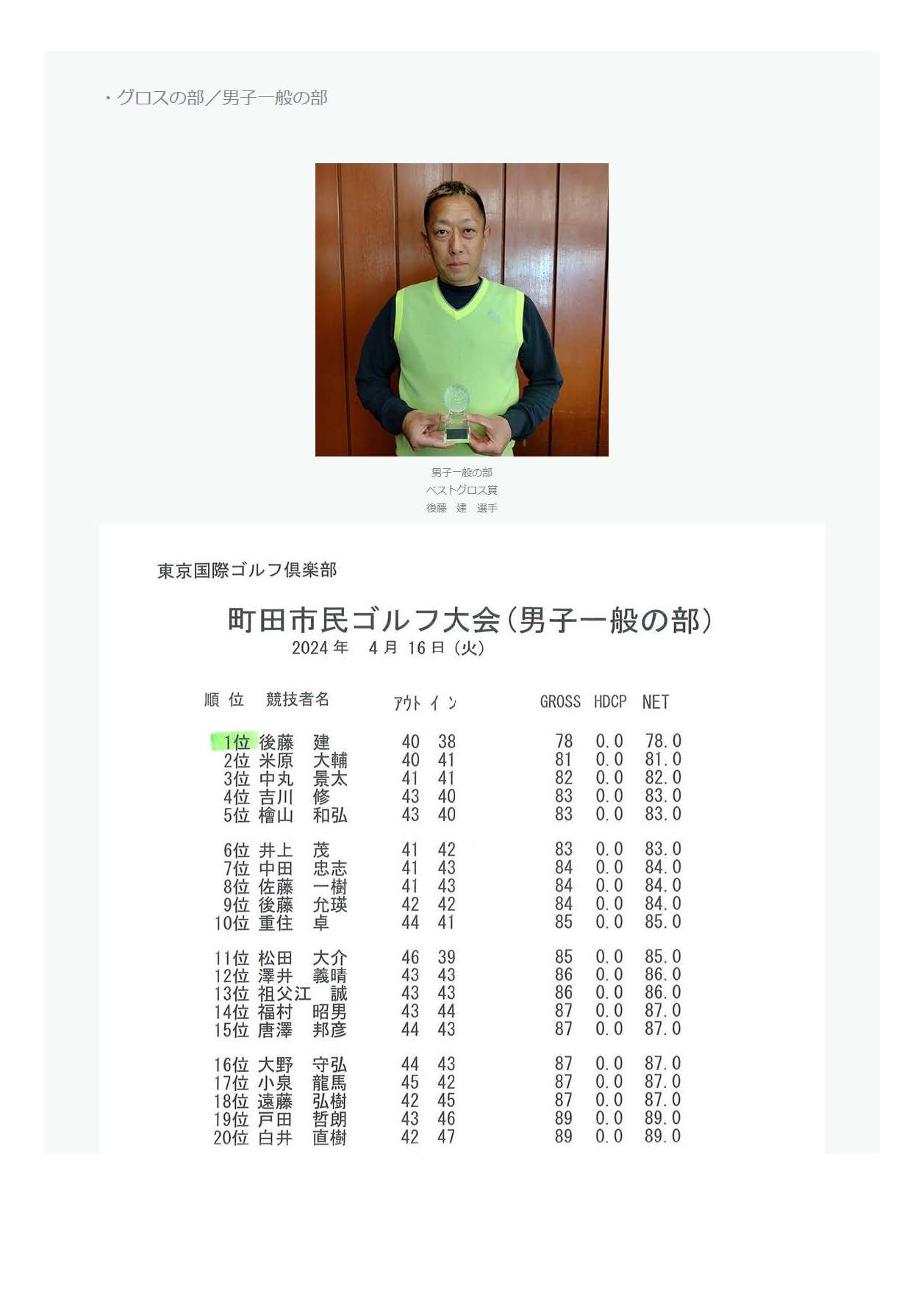 ・グロスの部／男子一般の部

男子一般の部
ベストグロス賞
後藤　建　選手

東京国際ゴルフ倶楽部

町田市民ゴルフ大会（男子一般の部）
2024 年　4 月 16 日（火）

| 順 位 | 競技者名 | アウト | イン | GROSS | HDCP | NET |
|---|---|---|---|---|---|---|
| 1位 | 後藤　建 | 40 | 38 | 78 | 0.0 | 78.0 |
| 2位 | 米原　大輔 | 40 | 41 | 81 | 0.0 | 81.0 |
| 3位 | 中丸　景太 | 41 | 41 | 82 | 0.0 | 82.0 |
| 4位 | 吉川　修 | 43 | 40 | 83 | 0.0 | 83.0 |
| 5位 | 檜山　和弘 | 43 | 40 | 83 | 0.0 | 83.0 |
| 6位 | 井上　茂 | 41 | 42 | 83 | 0.0 | 83.0 |
| 7位 | 中田　忠志 | 41 | 43 | 84 | 0.0 | 84.0 |
| 8位 | 佐藤　一樹 | 41 | 43 | 84 | 0.0 | 84.0 |
| 9位 | 後藤　允瑛 | 42 | 42 | 84 | 0.0 | 84.0 |
| 10位 | 重住　卓 | 44 | 41 | 85 | 0.0 | 85.0 |
| 11位 | 松田　大介 | 46 | 39 | 85 | 0.0 | 85.0 |
| 12位 | 澤井　義晴 | 43 | 43 | 86 | 0.0 | 86.0 |
| 13位 | 祖父江　誠 | 43 | 43 | 86 | 0.0 | 86.0 |
| 14位 | 福村　昭男 | 43 | 44 | 87 | 0.0 | 87.0 |
| 15位 | 唐澤　邦彦 | 44 | 43 | 87 | 0.0 | 87.0 |
| 16位 | 大野　守弘 | 44 | 43 | 87 | 0.0 | 87.0 |
| 17位 | 小泉　龍馬 | 45 | 42 | 87 | 0.0 | 87.0 |
| 18位 | 遠藤　弘樹 | 42 | 45 | 87 | 0.0 | 87.0 |
| 19位 | 戸田　哲朗 | 43 | 46 | 89 | 0.0 | 89.0 |
| 20位 | 白井　直樹 | 42 | 47 | 89 | 0.0 | 89.0 |